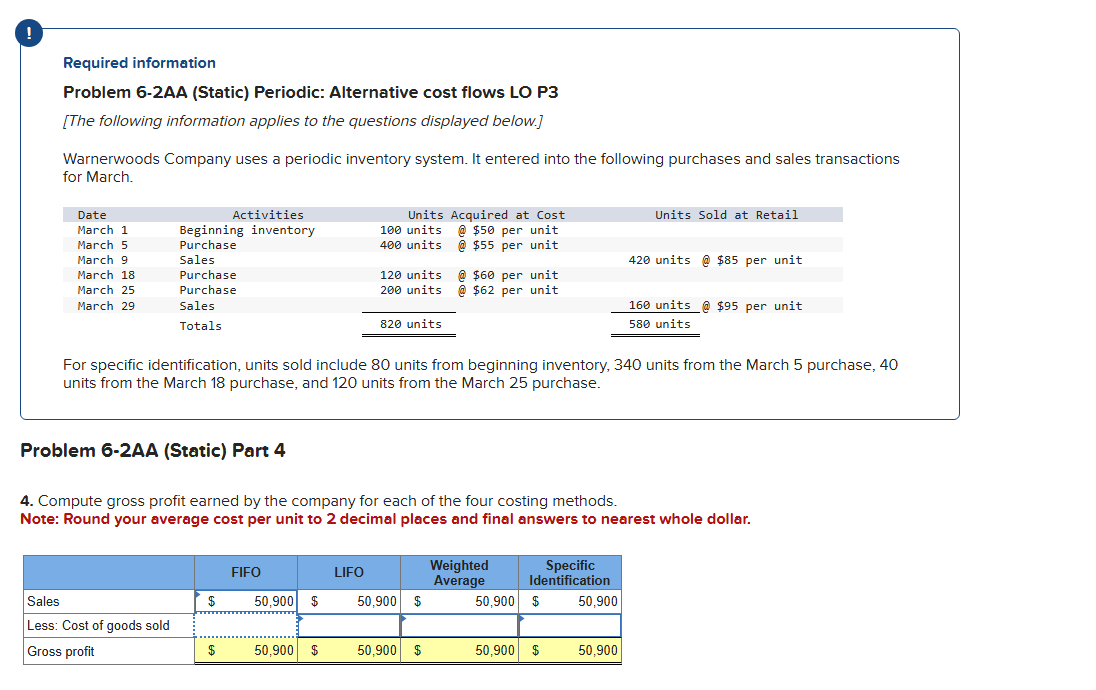 !

Required information

Problem 6-2AA (Static) Periodic: Alternative cost flows LO P3

[The following information applies to the questions displayed below.]

Warnerwoods Company uses a periodic inventory system. It entered into the following purchases and sales transactions for March.

| Date | Activities | Units Acquired at Cost | Units Sold at Retail |
|---|---|---|---|
| March 1 | Beginning inventory | 100 units @ \$50 per unit | |
| March 5 | Purchase | 400 units @ \$55 per unit | |
| March 9 | Sales | | 420 units @ \$85 per unit |
| March 18 | Purchase | 120 units @ \$60 per unit | |
| March 25 | Purchase | 200 units @ \$62 per unit | |
| March 29 | Sales | | 160 units @ \$95 per unit |
| | Totals | 820 units | 580 units |

For specific identification, units sold include 80 units from beginning inventory, 340 units from the March 5 purchase, 40 units from the March 18 purchase, and 120 units from the March 25 purchase.

Problem 6-2AA (Static) Part 4

4. Compute gross profit earned by the company for each of the four costing methods.
Note: Round your average cost per unit to 2 decimal places and final answers to nearest whole dollar.

| | FIFO | LIFO | Weighted Average | Specific Identification |
|---|---|---|---|---|
| Sales | \$ 50,900 | \$ 50,900 | \$ 50,900 | \$ 50,900 |
| Less: Cost of goods sold | | | | |
| Gross profit | \$ 50,900 | \$ 50,900 | \$ 50,900 | \$ 50,900 |